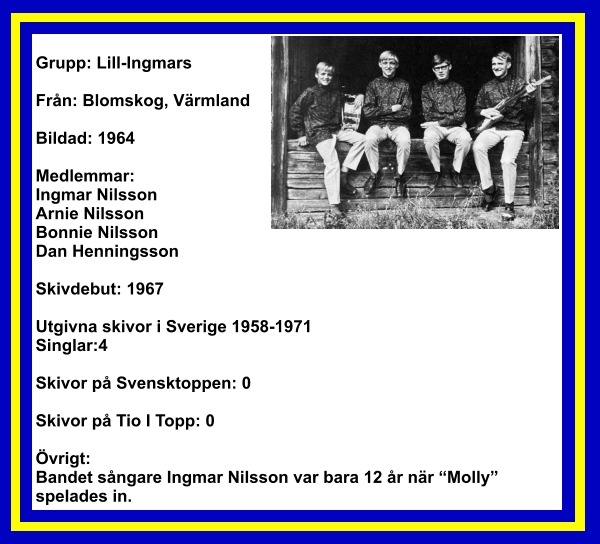 Grupp: Lill-Ingmars

Från: Blomskog, Värmland

Bildad: 1964

Medlemmar:
Ingmar Nilsson
Arnie Nilsson
Bonnie Nilsson
Dan Henningsson

Skivdebut: 1967

Utgivna skivor i Sverige 1958-1971
Singlar:4

Skivor på Svensktoppen: 0

Skivor på Tio I Topp: 0

Övrigt:
Bandet sångare Ingmar Nilsson var bara 12 år när "Molly" spelades in.